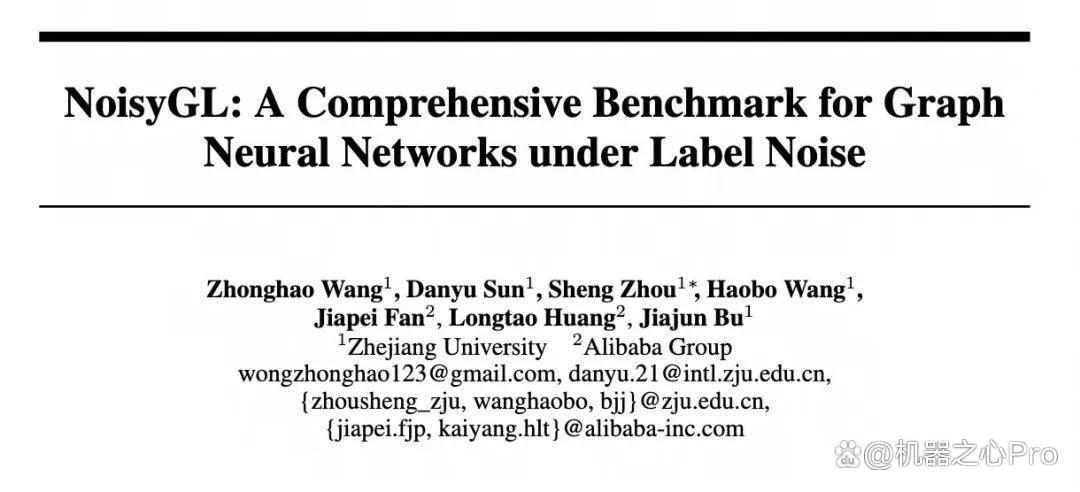 NoisyGL: A Comprehensive Benchmark for Graph Neural Networks under Label Noise

Zhonghao Wang$^{1}$, Danyu Sun$^{1}$, Sheng Zhou$^{1*}$, Haobo Wang$^{1}$,
Jiapei Fan$^{2}$, Longtao Huang$^{2}$, Jiajun Bu$^{1}$
$^{1}$Zhejiang University $^{2}$Alibaba Group
wongzhonghao123@gmail.com, danyu.21@intl.zju.edu.cn,
{zhousheng_zju, wanghaobo, bjj}@zju.edu.cn,
{jiapei.fjp, kaiyang.hlt}@alibaba-inc.com

@机器之心Pro